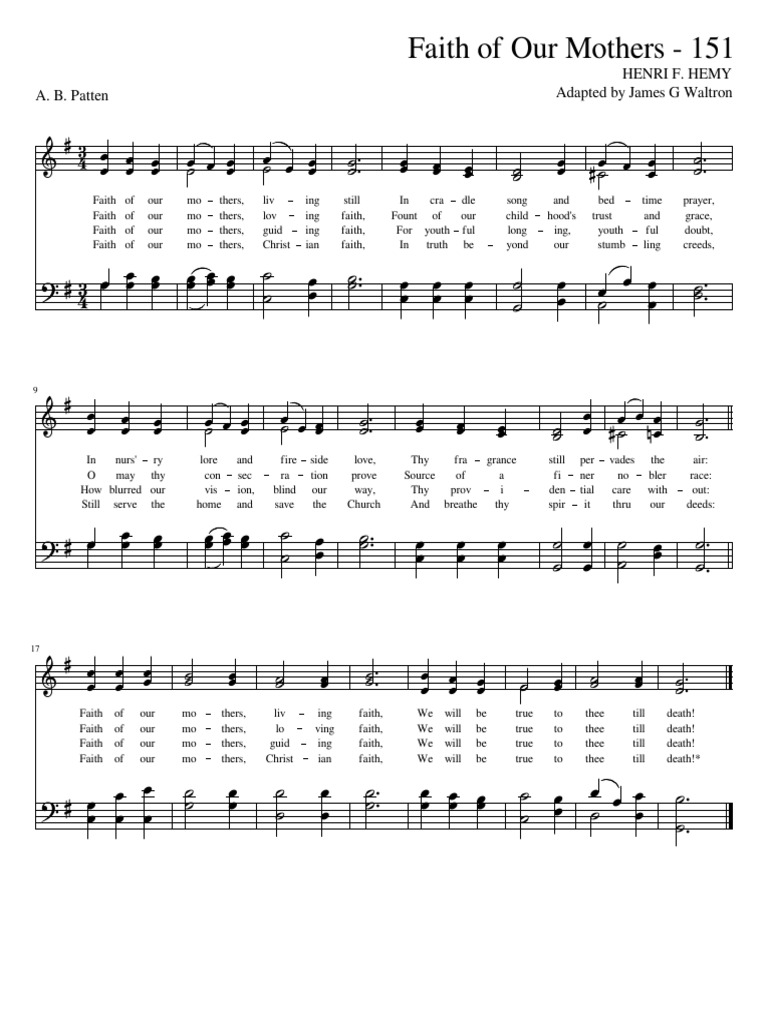 Faith of Our Mothers - 151

HENRI F. HEMY
Adapted by James G Waltron

A. B. Patten

Faith of our mo – thers, liv – ing still In cra – dle song and bed – time prayer,
Faith of our mo – thers, lov – ing faith, Fount of our child – hood's trust and grace,
Faith of our mo – thers, guid – ing faith, For youth – ful long – ing, youth – ful doubt,
Faith of our mo – thers, Christ – ian faith, In truth be – yond our stumb – ling creeds,

9

In nurs' – ry lore and fire – side love, Thy fra – grance still per – vades the air:
O may thy con – sec – ra – tion prove Source of a fi – ner no – bler race:
How blurred our vis – ion, blind our way, Thy prov – i – den – tial care with – out:
Still serve the home and save the Church And breathe thy spir – it thru our deeds:

17

Faith of our mo – thers, liv – ing faith, We will be true to thee till death!
Faith of our mo – thers, lo – ving faith, We will be true to thee till death!
Faith of our mo – thers, guid – ing faith, We will be true to thee till death!
Faith of our mo – thers, Christ – ian faith, We will be true to thee till death!*